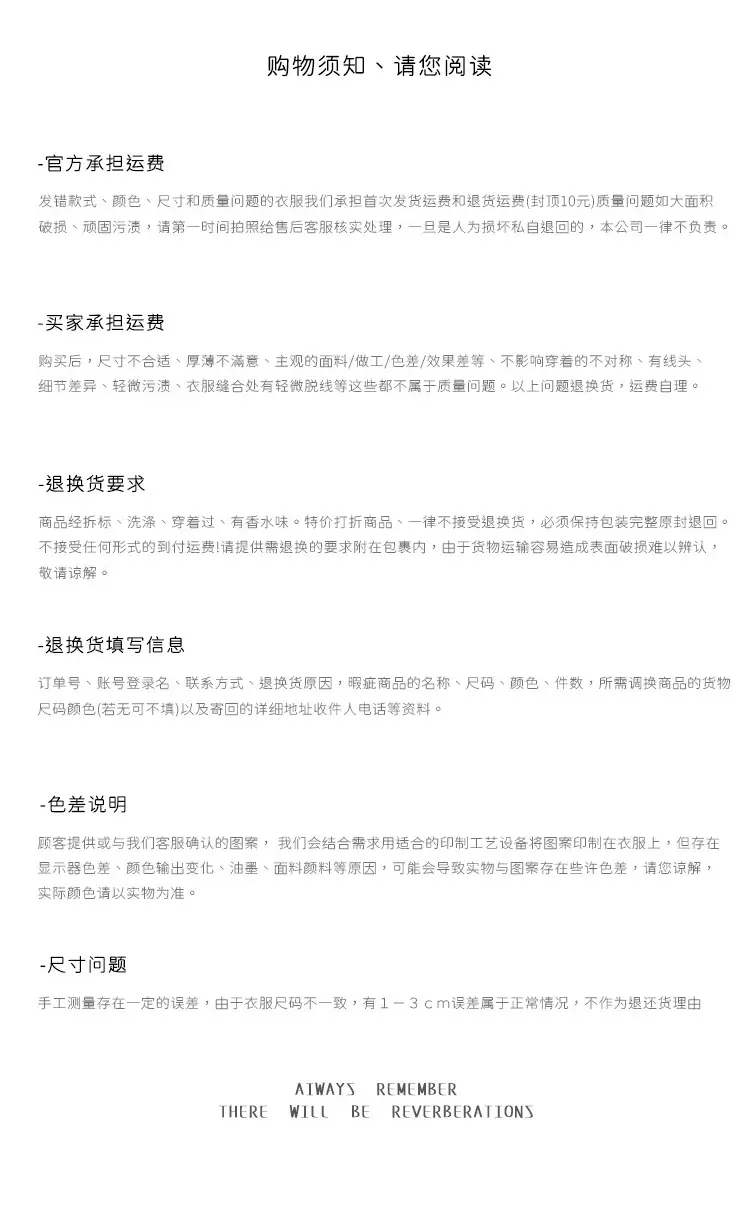 购物须知、请您阅读

-官方承担运费

发错款式、颜色、尺寸和质量问题的衣服我们承担首次发货运费和退货运费(封顶10元)质量问题如大面积破损、顽固污渍，请第一时间拍照给售后客服核实处理，一旦是人为损坏私自退回的，本公司一律不负责。

-买家承担运费

购买后，尺寸不合适、厚薄不满意、主观的面料/做工/色差/效果差等、不影响穿着的不对称、有线头、细节差异、轻微污渍、衣服缝合处有轻微脱线等这些都不属于质量问题。以上问题退换货，运费自理。

-退换货要求

商品经拆标、洗涤、穿着过、有香水味。特价打折商品、一律不接受退换货，必须保持包装完整原封退回。不接受任何形式的到付运费!请提供需退换的要求附在包裹内，由于货物运输容易造成表面破损难以辨认，敬请谅解。

-退换货填写信息

订单号、账号登录名、联系方式、退换货原因，暇疵商品的名称、尺码、颜色、件数，所需调换商品的货物尺码颜色(若无可不填)以及寄回的详细地址收件人电话等资料。

-色差说明

顾客提供或与我们客服确认的图案， 我们会结合需求用适合的印制工艺设备将图案印制在衣服上，但存在显示器色差、颜色输出变化、油墨、面料颜料等原因，可能会导致实物与图案存在些许色差，请您谅解，实际颜色请以实物为准。

-尺寸问题

手工测量存在一定的误差，由于衣服尺码不一致，有１－３ｃｍ误差属于正常情况，不作为退还货理由

ATWAYS REMEMBER
THERE WILL BE REVERBERATIONS